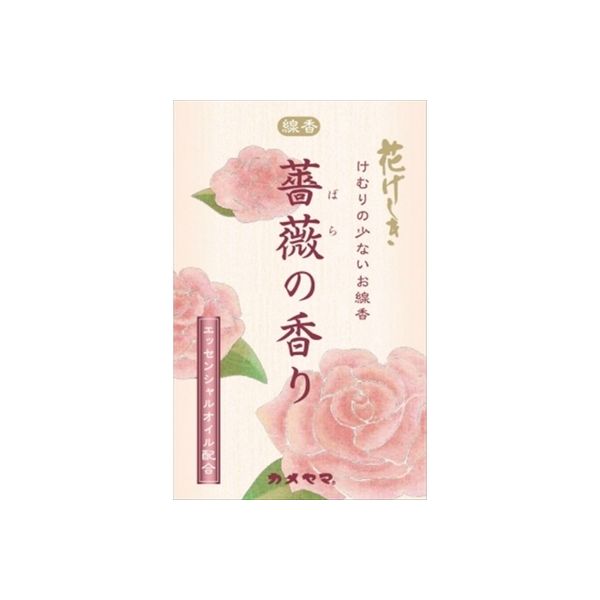 線香

花げしき

けむりの少ないお線香

薔薇の香り

ばら

エッセンシャルオイル配合

カメヤマ